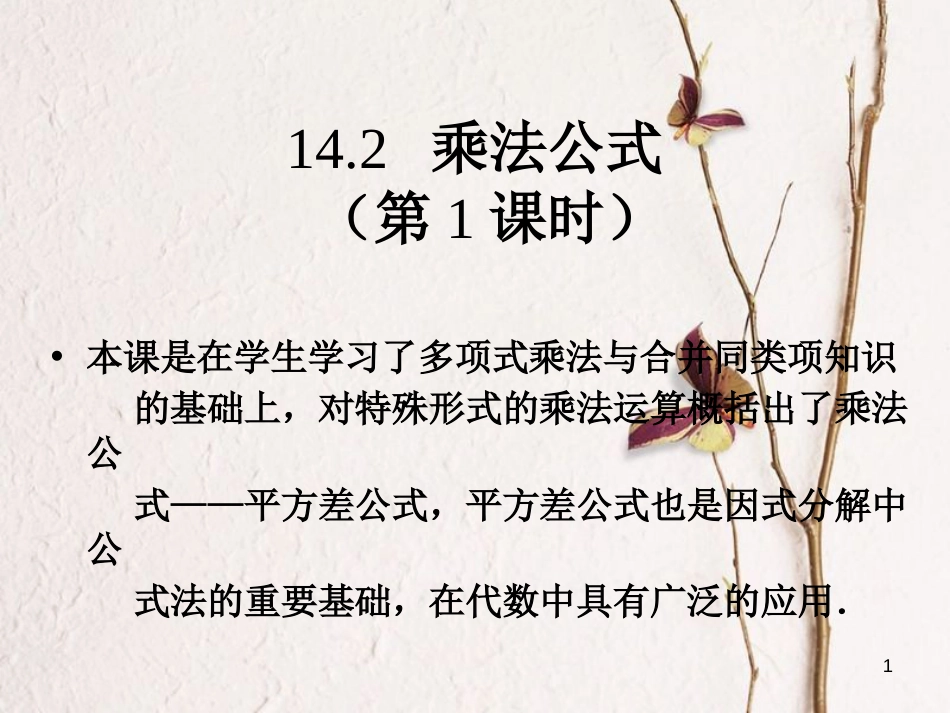 14.2　乘法公式
（第 1 课时）

• 本课是在学生学习了多项式乘法与合并同类项知识的基础上，对特殊形式的乘法运算概括出了乘法公式——平方差公式，平方差公式也是因式分解中公式法的重要基础，在代数中具有广泛的应用.

1